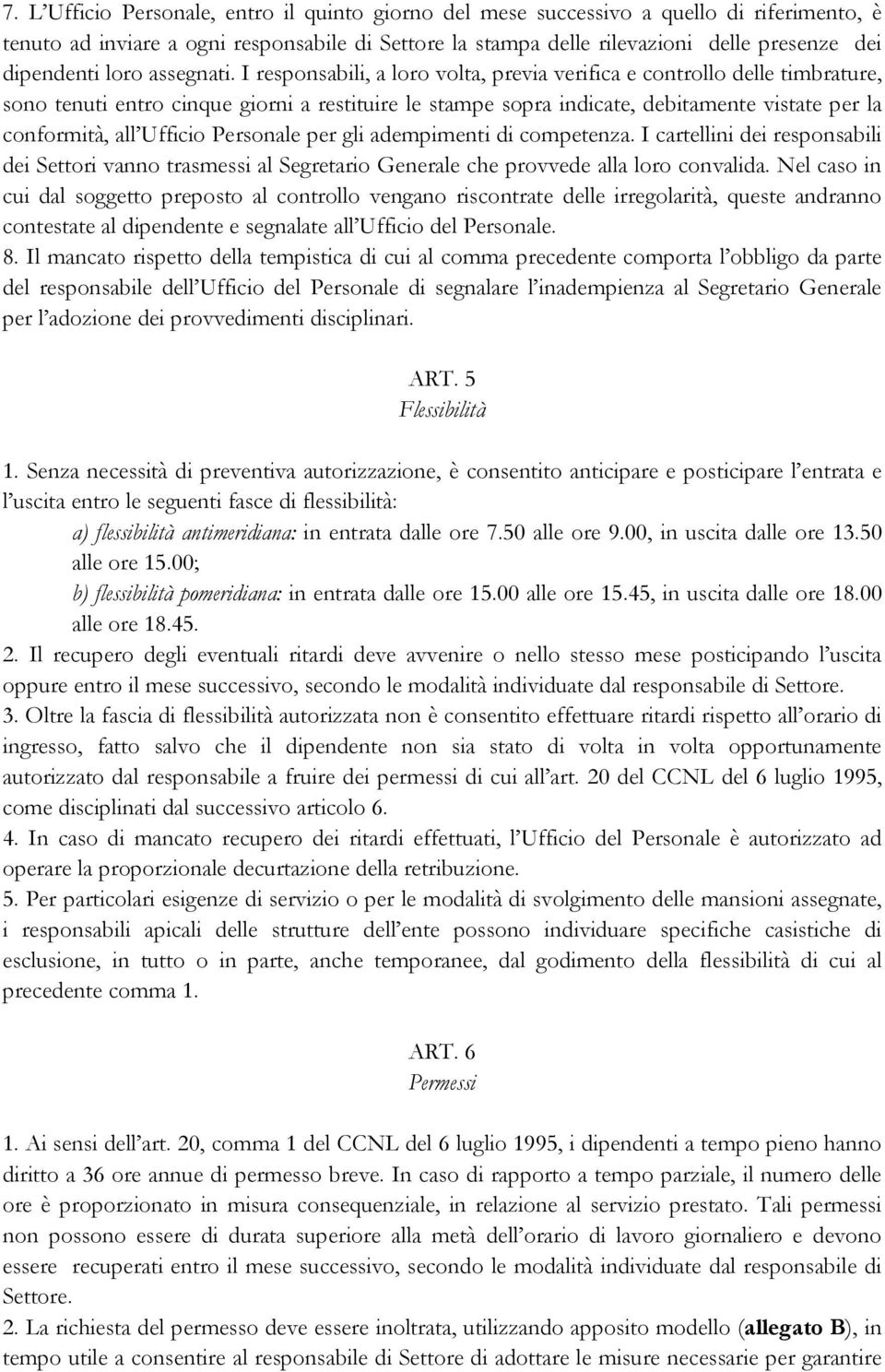 7. L'Ufficio Personale, entro il quinto giorno del mese successivo a quello di riferimento, è tenuto ad inviare a ogni responsabile di Settore la stampa delle rilevazioni delle presenze dei dipendenti loro assegnati. I responsabili, a loro volta, previa verifica e controllo delle timbrature, sono tenuti entro cinque giorni a restituire le stampe sopra indicate, debitamente vistate per la conformità, all'Ufficio Personale per gli adempimenti di competenza. I cartellini dei responsabili dei Settori vanno trasmessi al Segretario Generale che provvede alla loro convalida. Nel caso in cui dal soggetto preposto al controllo vengano riscontrate delle irregolarità, queste andranno contestate al dipendente e segnalate all'Ufficio del Personale.
8. Il mancato rispetto della tempistica di cui al comma precedente comporta l'obbligo da parte del responsabile dell'Ufficio del Personale di segnalare l'inadempienza al Segretario Generale per l'adozione dei provvedimenti disciplinari.

ART. 5
Flessibilità

1. Senza necessità di preventiva autorizzazione, è consentito anticipare e posticipare l'entrata e l'uscita entro le seguenti fasce di flessibilità:
a) flessibilità antimeridiana: in entrata dalle ore 7.50 alle ore 9.00, in uscita dalle ore 13.50 alle ore 15.00;
b) flessibilità pomeridiana: in entrata dalle ore 15.00 alle ore 15.45, in uscita dalle ore 18.00 alle ore 18.45.
2. Il recupero degli eventuali ritardi deve avvenire o nello stesso mese posticipando l'uscita oppure entro il mese successivo, secondo le modalità individuate dal responsabile di Settore.
3. Oltre la fascia di flessibilità autorizzata non è consentito effettuare ritardi rispetto all'orario di ingresso, fatto salvo che il dipendente non sia stato di volta in volta opportunamente autorizzato dal responsabile a fruire dei permessi di cui all'art. 20 del CCNL del 6 luglio 1995, come disciplinati dal successivo articolo 6.
4. In caso di mancato recupero dei ritardi effettuati, l'Ufficio del Personale è autorizzato ad operare la proporzionale decurtazione della retribuzione.
5. Per particolari esigenze di servizio o per le modalità di svolgimento delle mansioni assegnate, i responsabili apicali delle strutture dell'ente possono individuare specifiche casistiche di esclusione, in tutto o in parte, anche temporanee, dal godimento della flessibilità di cui al precedente comma 1.

ART. 6
Permessi

1. Ai sensi dell'art. 20, comma 1 del CCNL del 6 luglio 1995, i dipendenti a tempo pieno hanno diritto a 36 ore annue di permesso breve. In caso di rapporto a tempo parziale, il numero delle ore è proporzionato in misura consequenziale, in relazione al servizio prestato. Tali permessi non possono essere di durata superiore alla metà dell'orario di lavoro giornaliero e devono essere recuperati entro il mese successivo, secondo le modalità individuate dal responsabile di Settore.
2. La richiesta del permesso deve essere inoltrata, utilizzando apposito modello (allegato B), in tempo utile a consentire al responsabile di Settore di adottare le misure necessarie per garantire